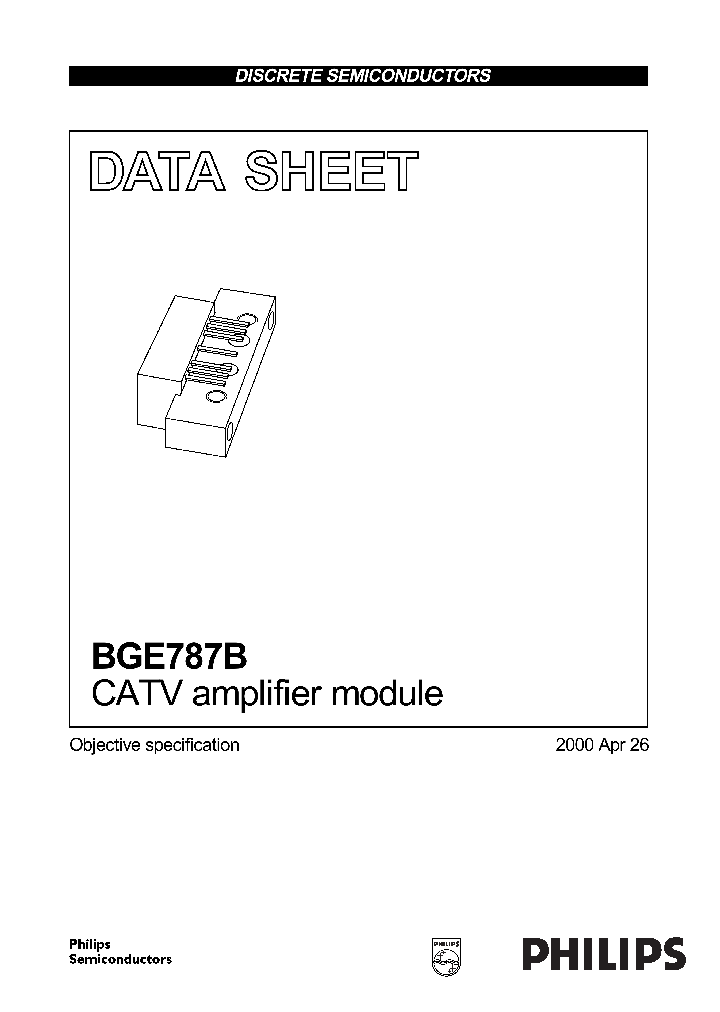 DISCRETE SEMICONDUCTORS

DATA SHEET

BGE787B
CATV amplifier module

Objective specification

2000 Apr 26

Philips
Semiconductors

PHILIPS

PHILIPS